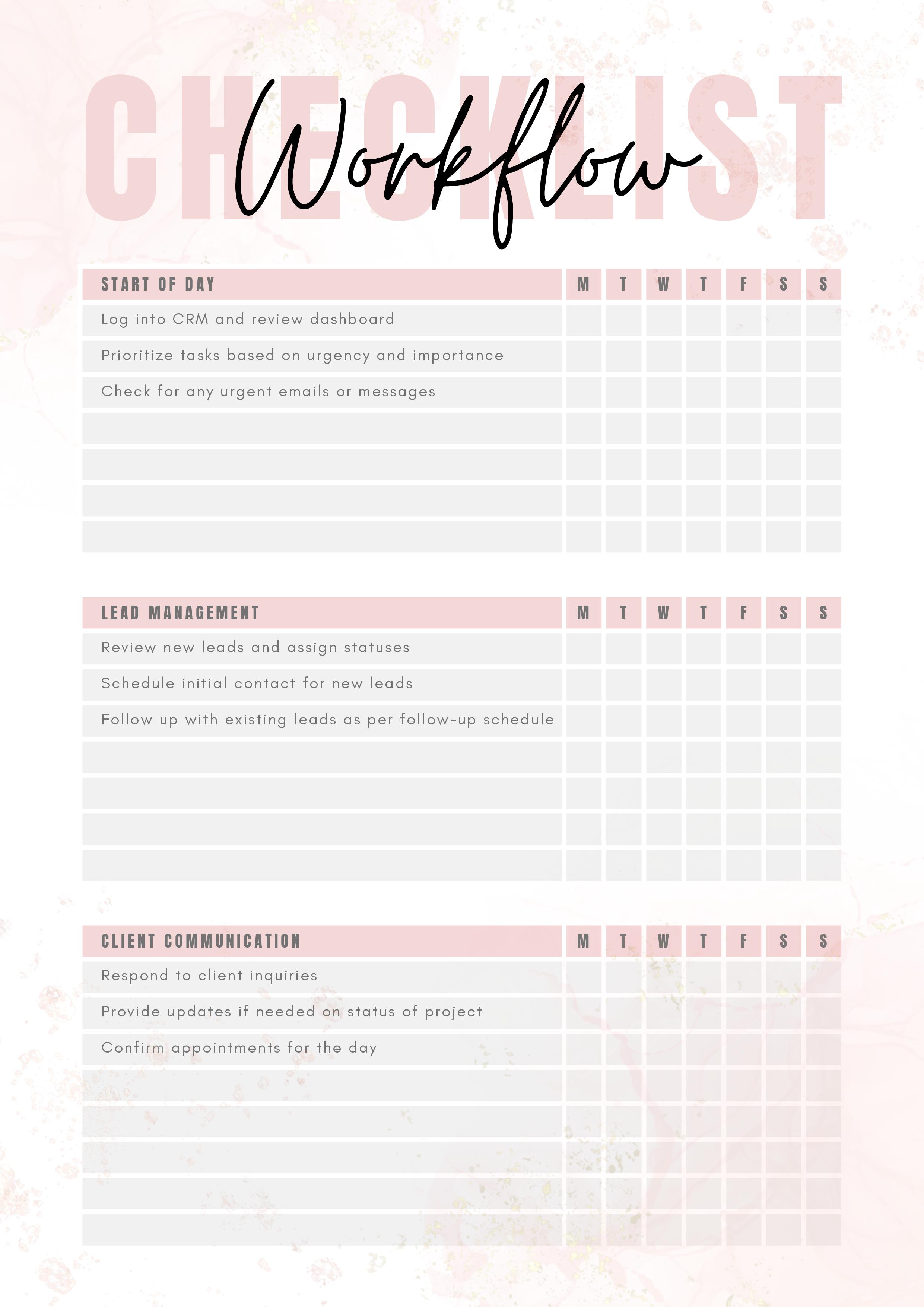 CHECKLIST
Workflow

| START OF DAY | M | T | W | T | F | S | S |
|---|---|---|---|---|---|---|---|
| Log into CRM and review dashboard | | | | | | | |
| Prioritize tasks based on urgency and importance | | | | | | | |
| Check for any urgent emails or messages | | | | | | | |
| | | | | | | | |
| | | | | | | | |
| | | | | | | | |
| | | | | | | | |

| LEAD MANAGEMENT | M | T | W | T | F | S | S |
|---|---|---|---|---|---|---|---|
| Review new leads and assign statuses | | | | | | | |
| Schedule initial contact for new leads | | | | | | | |
| Follow up with existing leads as per follow-up schedule | | | | | | | |
| | | | | | | | |
| | | | | | | | |
| | | | | | | | |
| | | | | | | | |

| CLIENT COMMUNICATION | M | T | W | T | F | S | S |
|---|---|---|---|---|---|---|---|
| Respond to client inquiries | | | | | | | |
| Provide updates if needed on status of project | | | | | | | |
| Confirm appointments for the day | | | | | | | |
| | | | | | | | |
| | | | | | | | |
| | | | | | | | |
| | | | | | | | |
| | | | | | | | |